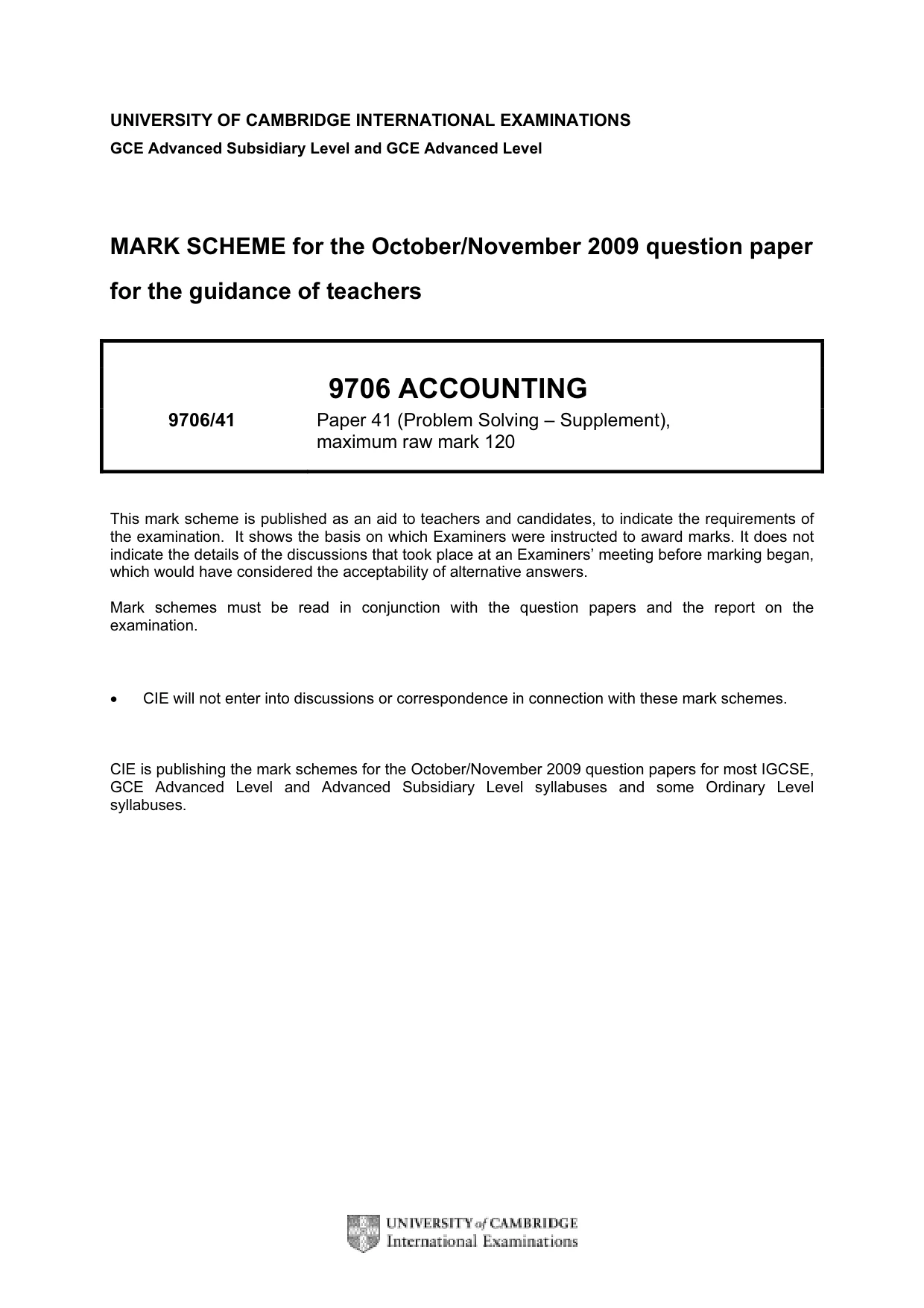 UNIVERSITY OF CAMBRIDGE INTERNATIONAL EXAMINATIONS
GCE Advanced Subsidiary Level and GCE Advanced Level

MARK SCHEME for the October/November 2009 question paper

for the guidance of teachers

9706 ACCOUNTING

9706/41 Paper 41 (Problem Solving – Supplement), maximum raw mark 120

This mark scheme is published as an aid to teachers and candidates, to indicate the requirements of the examination. It shows the basis on which Examiners were instructed to award marks. It does not indicate the details of the discussions that took place at an Examiners' meeting before marking began, which would have considered the acceptability of alternative answers.

Mark schemes must be read in conjunction with the question papers and the report on the examination.

• CIE will not enter into discussions or correspondence in connection with these mark schemes.

CIE is publishing the mark schemes for the October/November 2009 question papers for most IGCSE, GCE Advanced Level and Advanced Subsidiary Level syllabuses and some Ordinary Level syllabuses.

UNIVERSITY of CAMBRIDGE
International Examinations